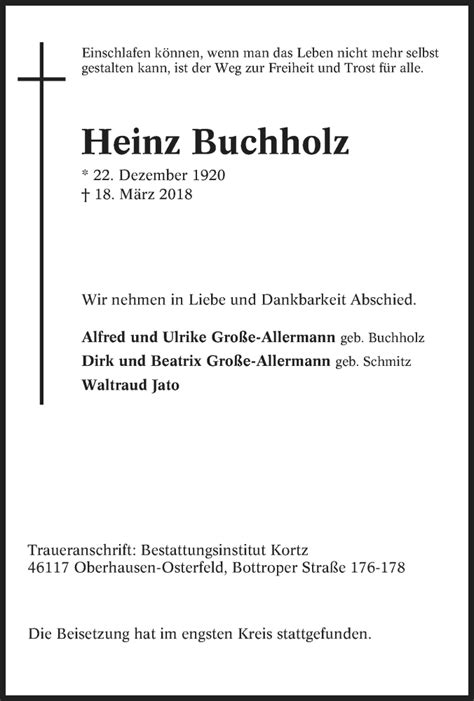 Einschlafen können, wenn man das Leben nicht mehr selbst gestalten kann, ist der Weg zur Freiheit und Trost für alle.

Heinz Buchholz

* 22. Dezember 1920
† 18. März 2018

Wir nehmen in Liebe und Dankbarkeit Abschied.

Alfred und Ulrike Große-Allermann geb. Buchholz
Dirk und Beatrix Große-Allermann geb. Schmitz
Waltraud Jato

Traueranschrift: Bestattungsinstitut Kortz
46117 Oberhausen-Osterfeld, Bottroper Straße 176-178

Die Beisetzung hat im engsten Kreis stattgefunden.